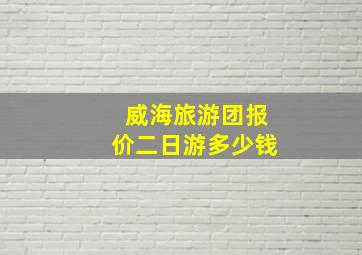 威海旅游团报价二日游多少钱